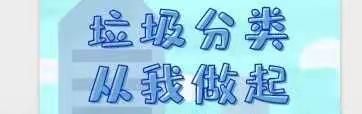 垃圾分类
从我做起